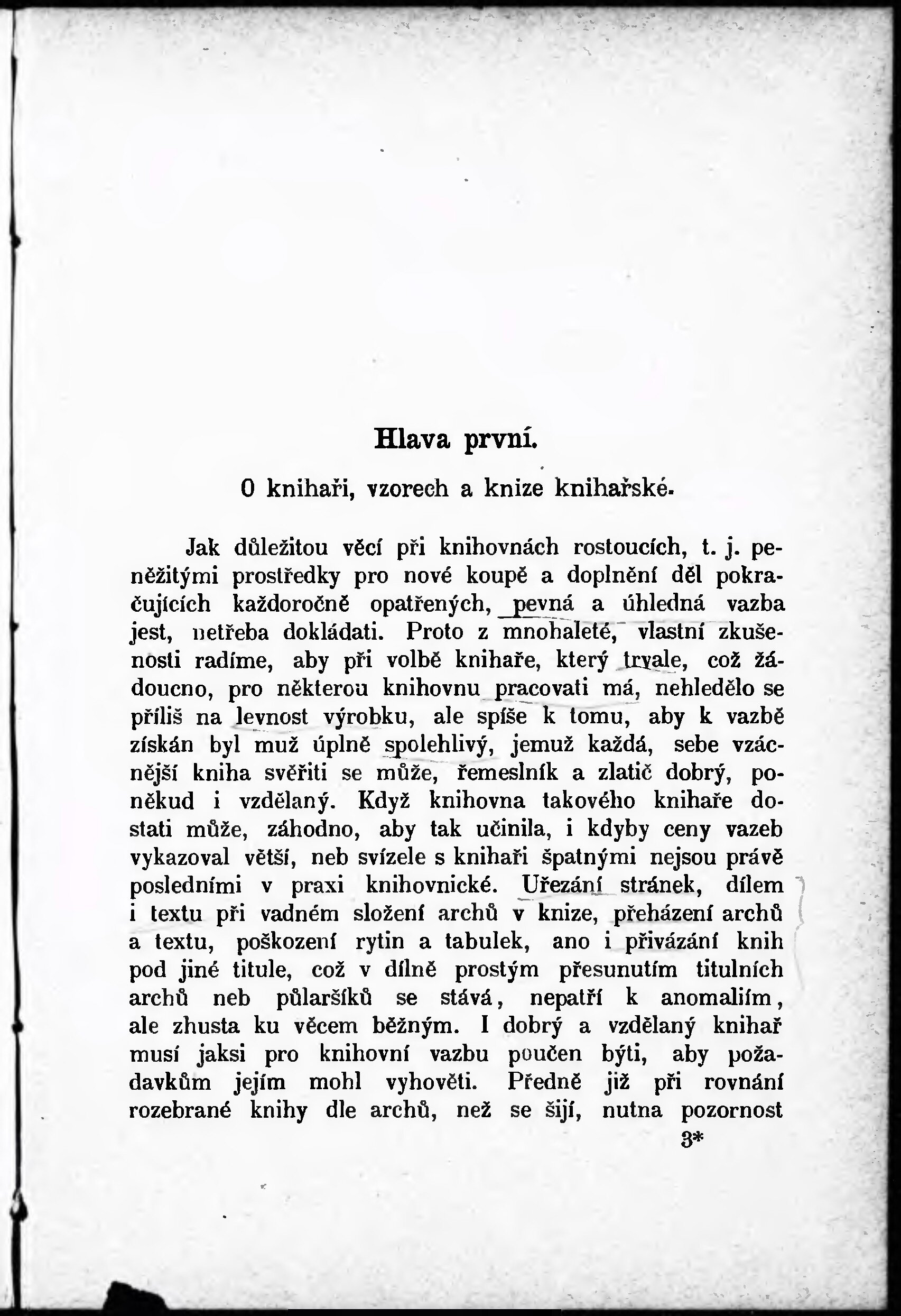 Hlava první.

O knihaři, vzorech a knize knihařské.

Jak důležitou věcí při knihovnách rostoucích, t. j. peněžitými prostředky pro nové koupě a doplnění děl pokračujících každoročně opatřených, pevná a úhledná vazba jest, netřeba dokládati. Proto z mnohaleté, vlastní zkušenosti radíme, aby při volbě knihaře, který trvale, což žádoucno, pro některou knihovnu pracovati má, nehledělo se příliš na levnost výrobku, ale spíše k tomu, aby k vazbě získán byl muž úplně spolehlivý, jemuž každá, sebe vzácnější kniha svěřiti se může, řemeslník a zlatič dobrý, poněkud i vzdělaný. Když knihovna takového knihaře dostati může, záhodno, aby tak učinila, i kdyby ceny vazeb vykazoval větší, neb svízele s knihaři špatnými nejsou právě posledními v praxi knihovnické. Uřezání stránek, dílem i textu při vadném složení archů v knize, přeházení archů a textu, poškození rytin a tabulek, ano i přivázání knih pod jiné titule, což v dílně prostým přesunutím titulních archů neb půlaršíků se stává, nepatří k anomaliím, ale zhusta ku věcem běžným. I dobrý a vzdělaný knihař musí jaksi pro knihovní vazbu poučen býti, aby požadavkům jejím mohl vyhověti. Předně již při rovnání rozebrané knihy dle archů, než se šijí, nutna pozornost

3*